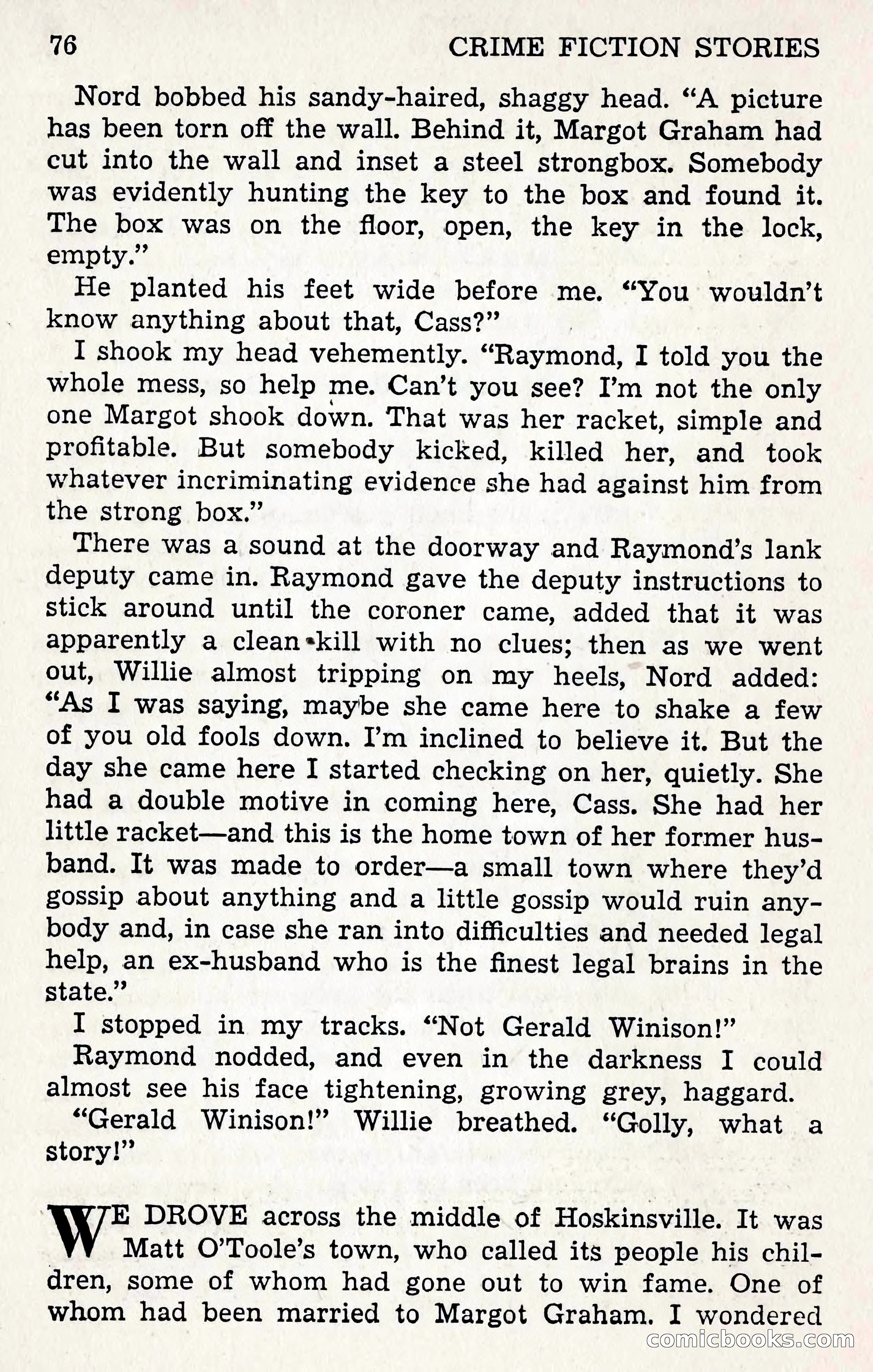 76 CRIME FICTION STORIES

Nord bobbed his sandy-haired, shaggy head. "A picture has been torn off the wall. Behind it, Margot Graham had cut into the wall and inset a steel strongbox. Somebody was evidently hunting the key to the box and found it. The box was on the floor, open, the key in the lock, empty."

He planted his feet wide before me. "You wouldn't know anything about that, Cass?"

I shook my head vehemently. "Raymond, I told you the whole mess, so help me. Can't you see? I'm not the only one Margot shook down. That was her racket, simple and profitable. But somebody kicked, killed her, and took whatever incriminating evidence she had against him from the strong box."

There was a sound at the doorway and Raymond's lank deputy came in. Raymond gave the deputy instructions to stick around until the coroner came, added that it was apparently a clean kill with no clues; then as we went out, Willie almost tripping on my heels, Nord added: "As I was saying, maybe she came here to shake a few of you old fools down. I'm inclined to believe it. But the day she came here I started checking on her, quietly. She had a double motive in coming here, Cass. She had her little racket—and this is the home town of her former husband. It was made to order—a small town where they'd gossip about anything and a little gossip would ruin anybody and, in case she ran into difficulties and needed legal help, an ex-husband who is the finest legal brains in the state."

I stopped in my tracks. "Not Gerald Winison!"

Raymond nodded, and even in the darkness I could almost see his face tightening, growing grey, haggard.

"Gerald Winison!" Willie breathed. "Golly, what a story!"

WE DROVE across the middle of Hoskinsville. It was Matt O'Toole's town, who called its people his children, some of whom had gone out to win fame. One of whom had been married to Margot Graham. I wondered

comicbooks.com